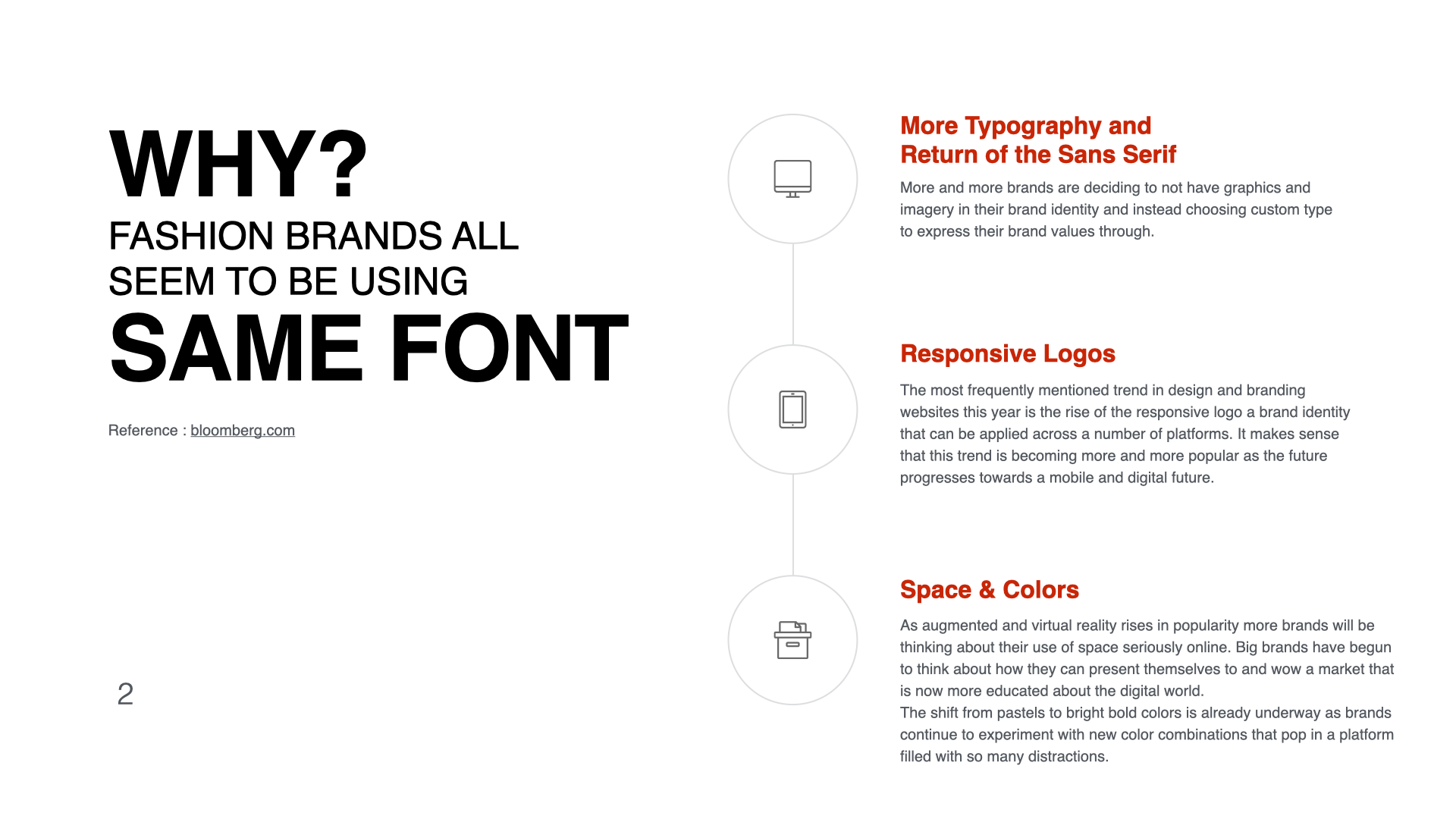 WHY?
FASHION BRANDS ALL SEEM TO BE USING
SAME FONT

Reference : bloomberg.com

2

More Typography and Return of the Sans Serif

More and more brands are deciding to not have graphics and imagery in their brand identity and instead choosing custom type to express their brand values through.

Responsive Logos

The most frequently mentioned trend in design and branding websites this year is the rise of the responsive logo a brand identity that can be applied across a number of platforms. It makes sense that this trend is becoming more and more popular as the future progresses towards a mobile and digital future.

Space & Colors

As augmented and virtual reality rises in popularity more brands will be thinking about their use of space seriously online. Big brands have begun to think about how they can present themselves to and wow a market that is now more educated about the digital world.
The shift from pastels to bright bold colors is already underway as brands continue to experiment with new color combinations that pop in a platform filled with so many distractions.